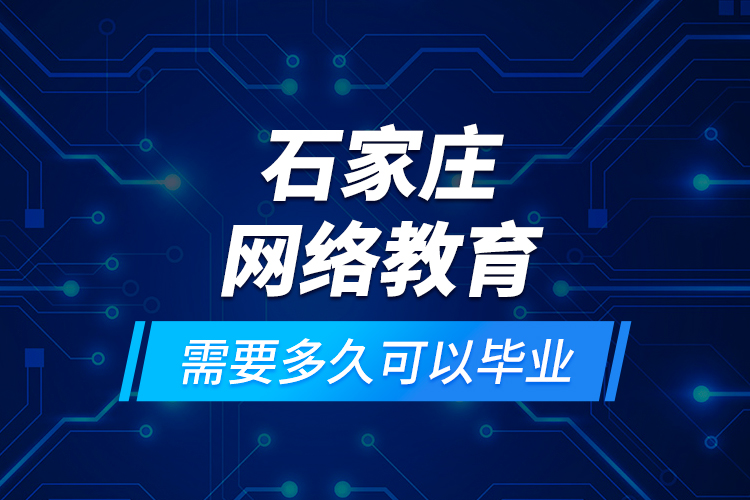 石家庄
网络教育
需要多久可以毕业